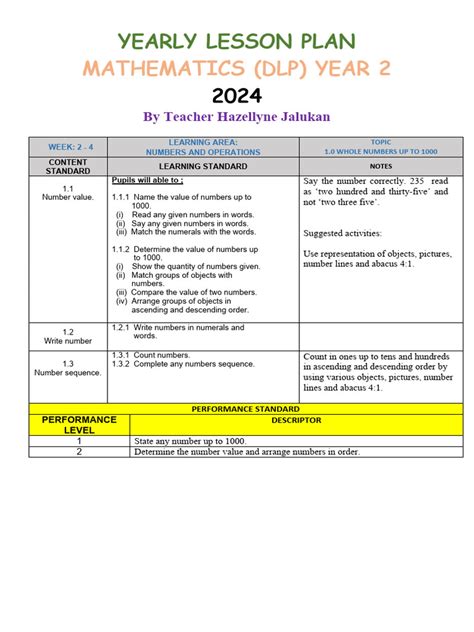 YEARLY LESSON PLAN
MATHEMATICS (DLP) YEAR 2
2024
By Teacher Hazellyne Jalukan

| WEEK: 2 - 4 | LEARNING AREA: NUMBERS AND OPERATIONS | TOPIC 1.0 WHOLE NUMBERS UP TO 1000 |
|---|---|---|
| CONTENT STANDARD | LEARNING STANDARD | NOTES |
| 1.1 Number value. | Pupils will able to : 1.1.1 Name the value of numbers up to 1000. (i) Read any given numbers in words. (ii) Say any given numbers in words. (iii) Match the numerals with the words. 1.1.2 Determine the value of numbers up to 1000. (i) Show the quantity of numbers given. (ii) Match groups of objects with numbers. (iii) Compare the value of two numbers. (iv) Arrange groups of objects in ascending and descending order. | Say the number correctly. 235 read as 'two hundred and thirty-five' and not 'two three five'. Suggested activities: Use representation of objects, pictures, number lines and abacus 4:1. |
| 1.2 Write number | 1.2.1 Write numbers in numerals and words. | |
| 1.3 Number sequence. | 1.3.1 Count numbers. 1.3.2 Complete any numbers sequence. | Count in ones up to tens and hundreds in ascending and descending order by using various objects, pictures, number lines and abacus 4:1. |

PERFORMANCE STANDARD

| PERFORMANCE LEVEL | DESCRIPTOR |
|---|---|
| 1 | State any number up to 1000. |
| 2 | Determine the number value and arrange numbers in order. |